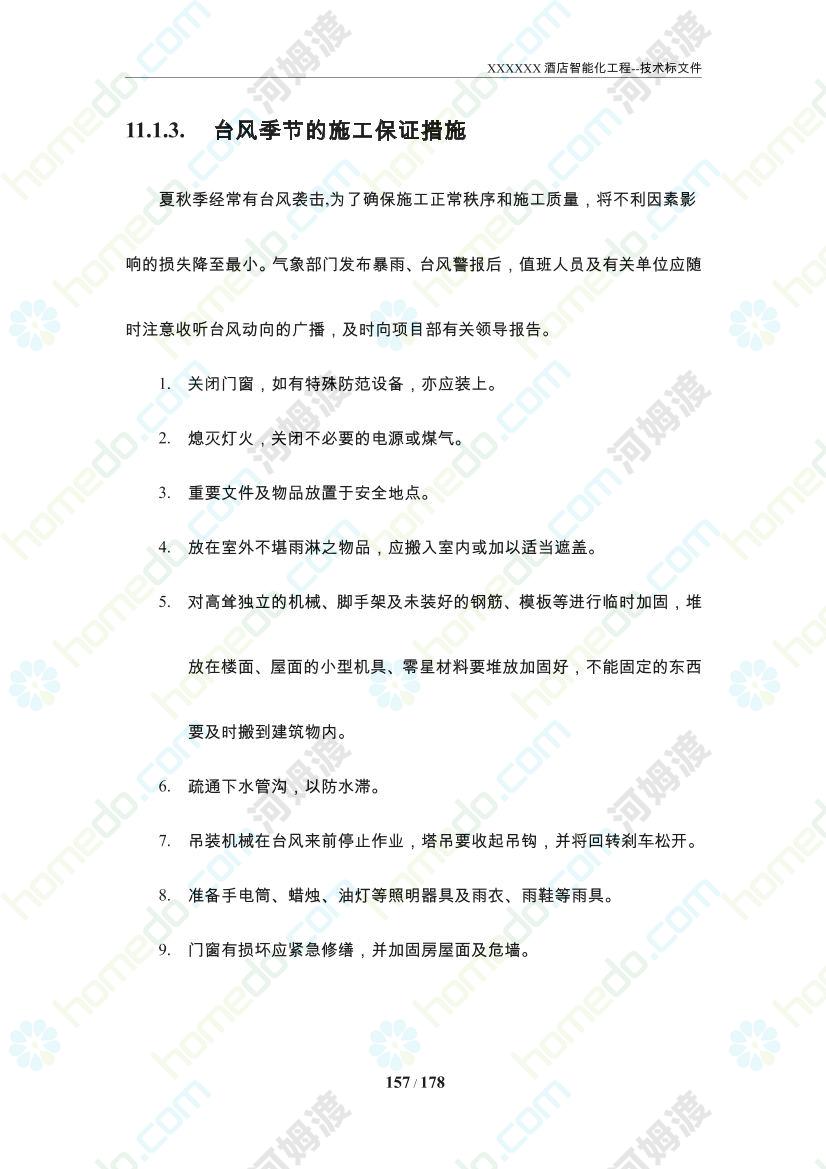 XXXXXX 酒店智能化工程--技术标文件

11.1.3. 台风季节的施工保证措施

夏秋季经常有台风袭击,为了确保施工正常秩序和施工质量，将不利因素影响的损失降至最小。气象部门发布暴雨、台风警报后，值班人员及有关单位应随时注意收听台风动向的广播，及时向项目部有关领导报告。

1. 关闭门窗，如有特殊防范设备，亦应装上。

2. 熄灭灯火，关闭不必要的电源或煤气。

3. 重要文件及物品放置于安全地点。

4. 放在室外不堪雨淋之物品，应搬入室内或加以适当遮盖。

5. 对高耸独立的机械、脚手架及未装好的钢筋、模板等进行临时加固，堆放在楼面、屋面的小型机具、零星材料要堆放加固好，不能固定的东西要及时搬到建筑物内。

6. 疏通下水管沟，以防水滞。

7. 吊装机械在台风来前停止作业，塔吊要收起吊钩，并将回转刹车松开。

8. 准备手电筒、蜡烛、油灯等照明器具及雨衣、雨鞋等雨具。

9. 门窗有损坏应紧急修缮，并加固房屋面及危墙。

157 / 178

homedo.com 河姆渡